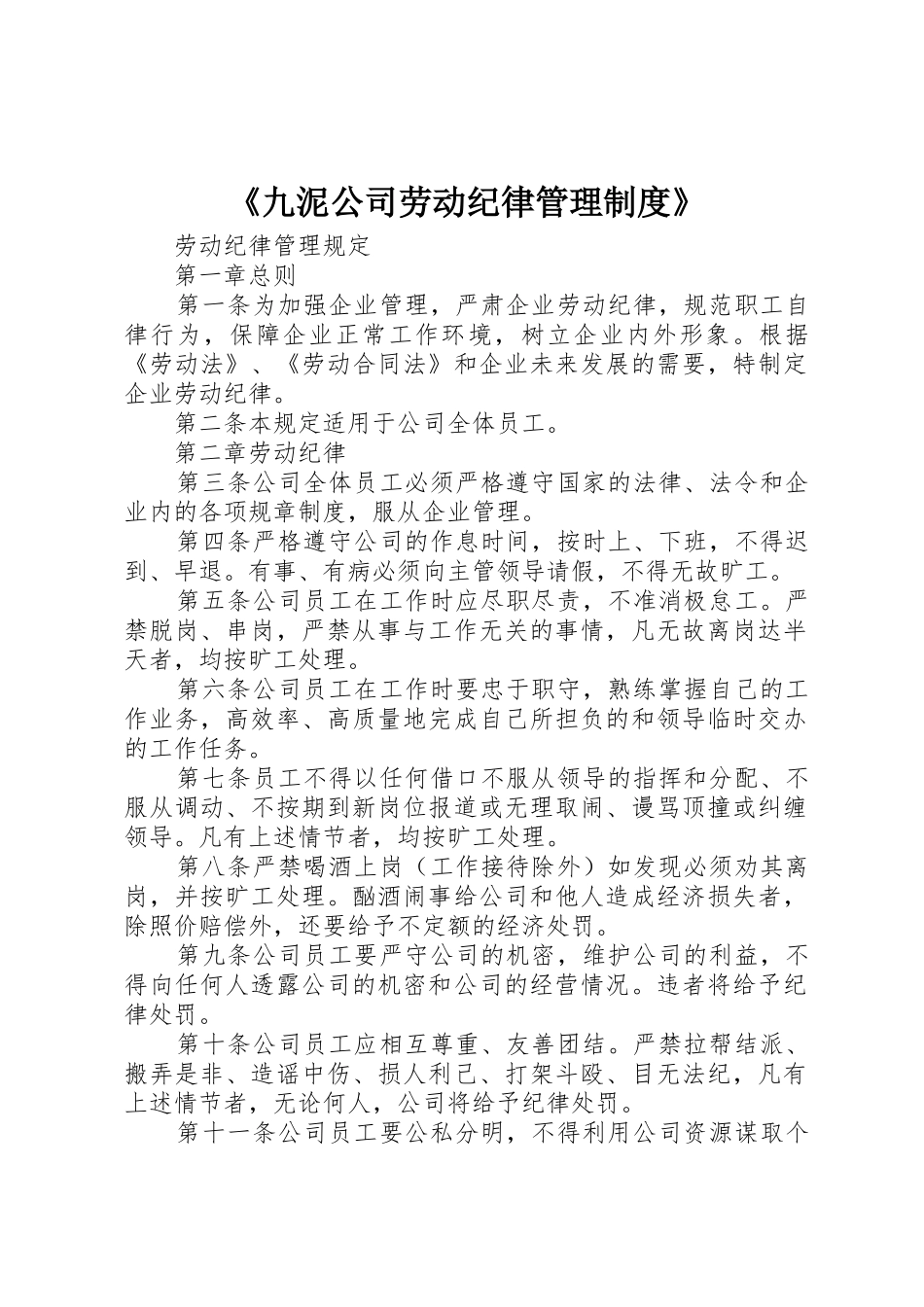 《九泥公司劳动纪律管理制度》

劳动纪律管理规定

第一章总则

第一条为加强企业管理，严肃企业劳动纪律，规范职工自律行为，保障企业正常工作环境，树立企业内外形象。根据《劳动法》、《劳动合同法》和企业未来发展的需要，特制定企业劳动纪律。

第二条本规定适用于公司全体员工。

第二章劳动纪律

第三条公司全体员工必须严格遵守国家的法律、法令和企业内的各项规章制度，服从企业管理。

第四条严格遵守公司的作息时间，按时上、下班，不得迟到、早退。有事、有病必须向主管领导请假，不得无故旷工。

第五条公司员工在工作时应尽职尽责，不准消极怠工。严禁脱岗、串岗，严禁从事与工作无关的事情，凡无故离岗达半天者，均按旷工处理。

第六条公司员工在工作时要忠于职守，熟练掌握自己的工作业务，高效率、高质量地完成自己所担负的和领导临时交办的工作任务。

第七条员工不得以任何借口不服从领导的指挥和分配、不服从调动、不按期到新岗位报道或无理取闹、谩骂顶撞或纠缠领导。凡有上述情节者，均按旷工处理。

第八条严禁喝酒上岗（工作接待除外）如发现必须劝其离岗，并按旷工处理。酗酒闹事给公司和他人造成经济损失者，除照价赔偿外，还要给予不定额的经济处罚。

第九条公司员工要严守公司的机密，维护公司的利益，不得向任何人透露公司的机密和公司的经营情况。违者将给予纪律处罚。

第十条公司员工应相互尊重、友善团结。严禁拉帮结派、搬弄是非、造谣中伤、损人利己、打架斗殴、目无法纪，凡有上述情节者，无论何人，公司将给予纪律处罚。

第十一条公司员工要公私分明，不得利用公司资源谋取个